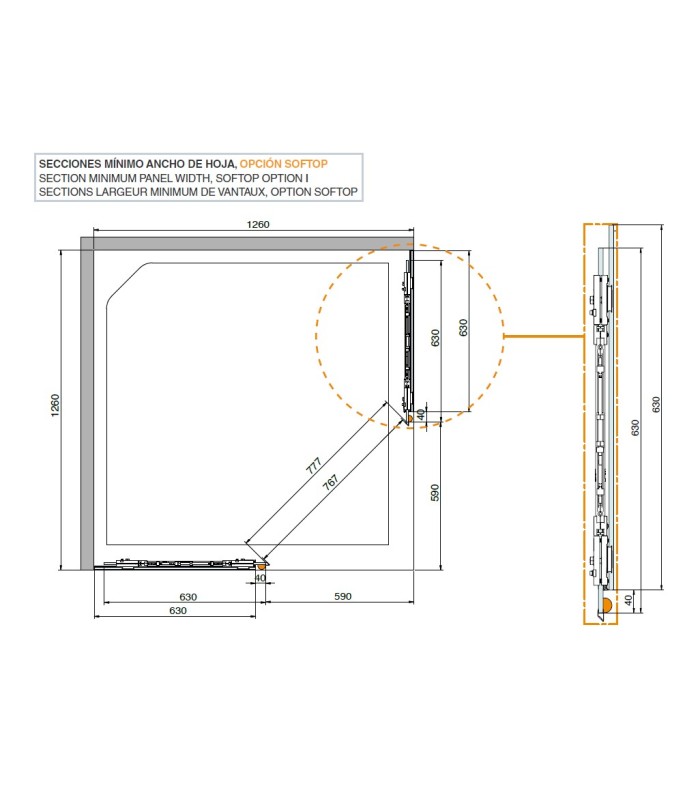 SECCIONES MÍNIMO ANCHO DE HOJA, OPCIÓN SOFTOP
SECTION MINIMUM PANEL WIDTH, SOFTOP OPTION I
SECTIONS LARGEUR MINIMUM DE VANTAUX, OPTION SOFTOP

1260

1260

630

630

40

777

767

590

40

630

590

630

630

630

40